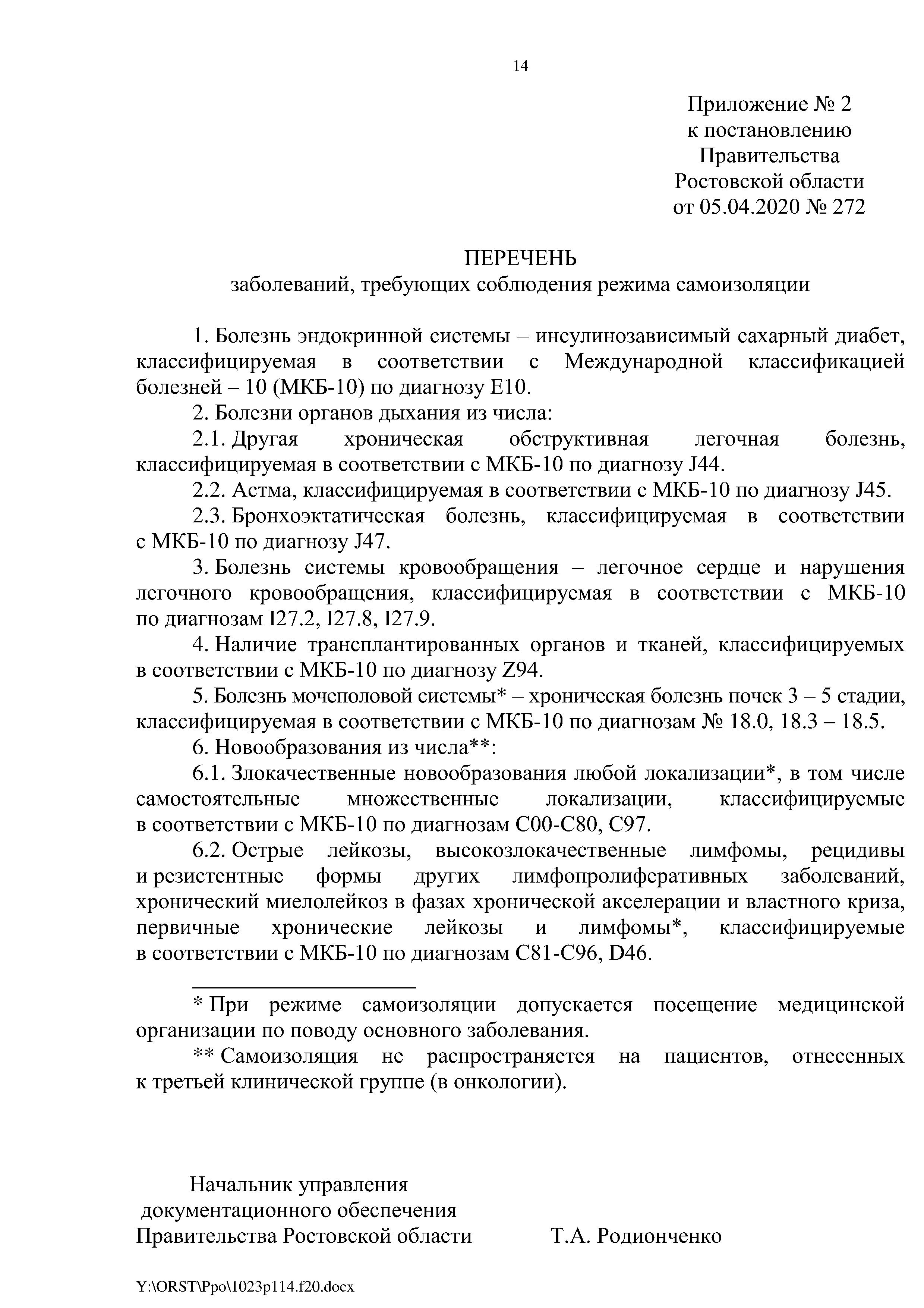 14

Приложение № 2
к постановлению
Правительства
Ростовской области
от 05.04.2020 № 272

ПЕРЕЧЕНЬ
заболеваний, требующих соблюдения режима самоизоляции

1. Болезнь эндокринной системы – инсулинозависимый сахарный диабет, классифицируемая в соответствии с Международной классификацией болезней – 10 (МКБ-10) по диагнозу Е10.

2. Болезни органов дыхания из числа:

2.1. Другая хроническая обструктивная легочная болезнь, классифицируемая в соответствии с МКБ-10 по диагнозу J44.

2.2. Астма, классифицируемая в соответствии с МКБ-10 по диагнозу J45.

2.3. Бронхоэктатическая болезнь, классифицируемая в соответствии с МКБ-10 по диагнозу J47.

3. Болезнь системы кровообращения – легочное сердце и нарушения легочного кровообращения, классифицируемая в соответствии с МКБ-10 по диагнозам I27.2, I27.8, I27.9.

4. Наличие трансплантированных органов и тканей, классифицируемых в соответствии с МКБ-10 по диагнозу Z94.

5. Болезнь мочеполовой системы* – хроническая болезнь почек 3 – 5 стадии, классифицируемая в соответствии с МКБ-10 по диагнозам № 18.0, 18.3 – 18.5.

6. Новообразования из числа**:

6.1. Злокачественные новообразования любой локализации*, в том числе самостоятельные множественные локализации, классифицируемые в соответствии с МКБ-10 по диагнозам С00-С80, С97.

6.2. Острые лейкозы, высокозлокачественные лимфомы, рецидивы и резистентные формы других лимфопролиферативных заболеваний, хронический миелолейкоз в фазах хронической акселерации и властного криза, первичные хронические лейкозы и лимфомы*, классифицируемые в соответствии с МКБ-10 по диагнозам С81-С96, D46.

* При режиме самоизоляции допускается посещение медицинской организации по поводу основного заболевания.

** Самоизоляция не распространяется на пациентов, отнесенных к третьей клинической группе (в онкологии).

Начальник управления
документационного обеспечения
Правительства Ростовской области Т.А. Родионченко

Y:\ORST\Ppo\1023p114.f20.docx